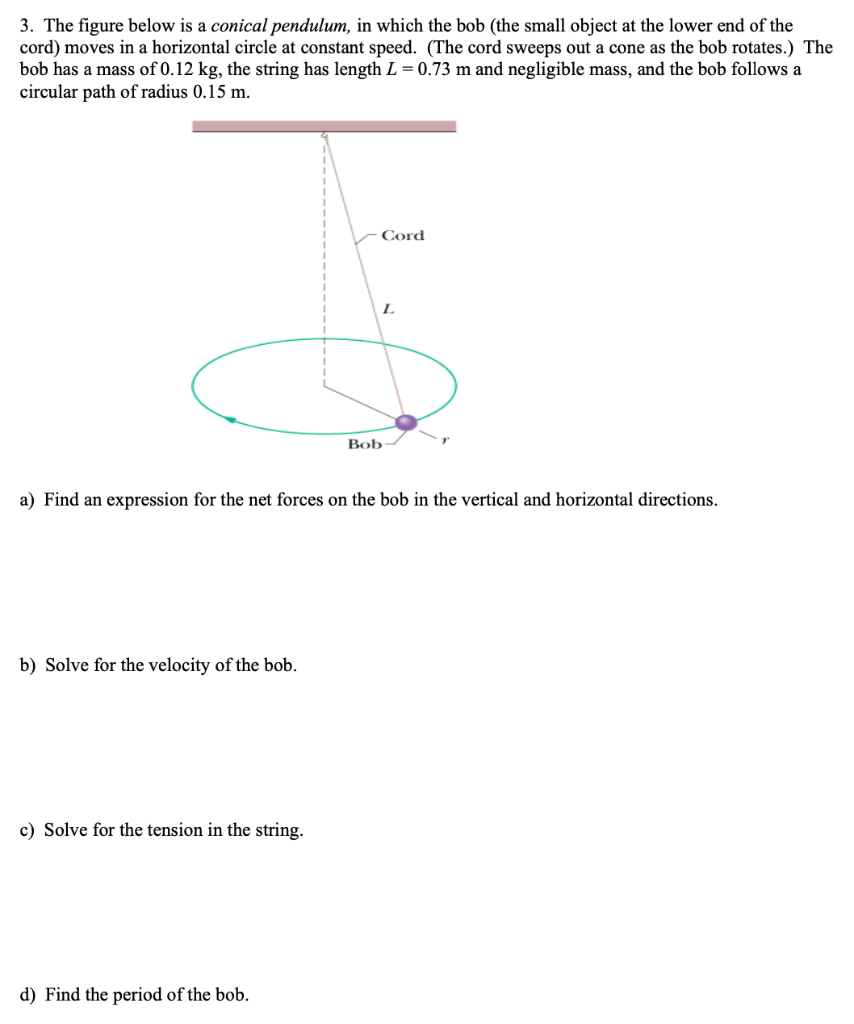 3. The figure below is a conical pendulum, in which the bob (the small object at the lower end of the cord) moves in a horizontal circle at constant speed. (The cord sweeps out a cone as the bob rotates.) The bob has a mass of 0.12 kg, the string has length $L = 0.73$ m and negligible mass, and the bob follows a circular path of radius 0.15 m.

Cord

L

Bob

r

a) Find an expression for the net forces on the bob in the vertical and horizontal directions.

b) Solve for the velocity of the bob.

c) Solve for the tension in the string.

d) Find the period of the bob.